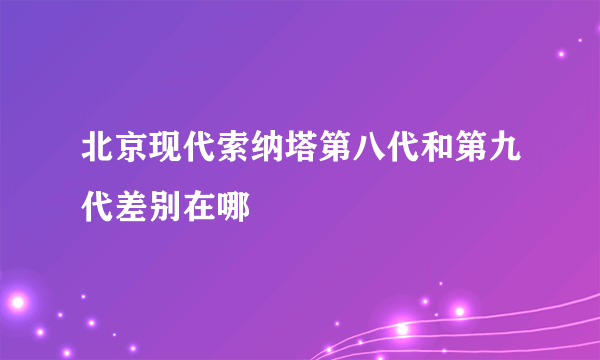 北京现代索纳塔第八代和第九代差别在哪